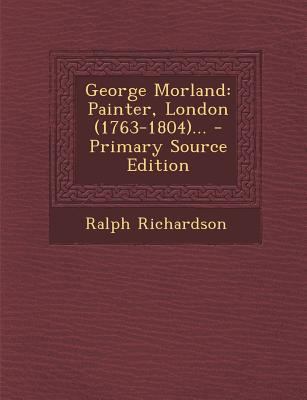 George Morland: Painter, London (1763-1804)... - Primary Source Edition

Ralph Richardson